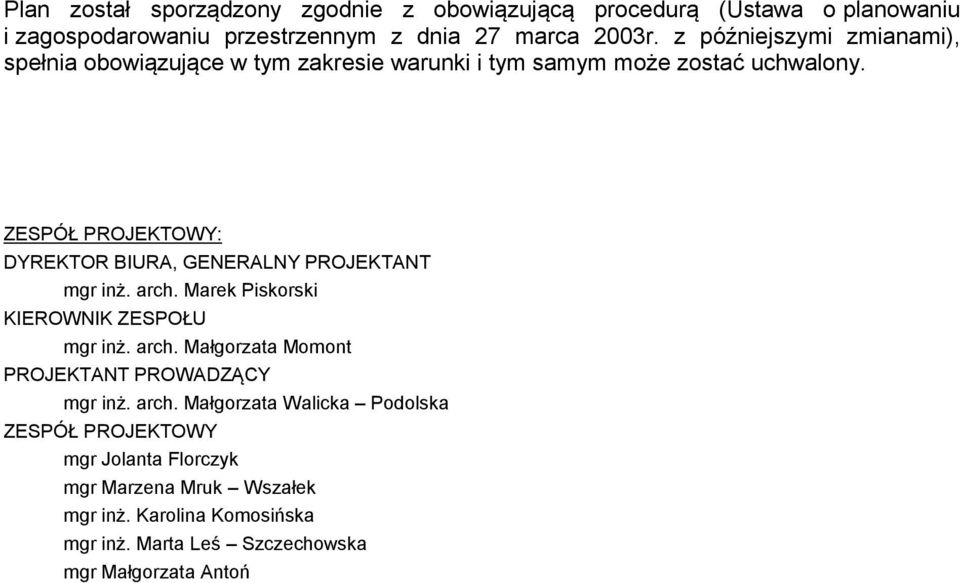 Plan został sporządzony zgodnie z obowiązującą procedurą (Ustawa o planowaniu i zagospodarowaniu przestrzennym z dnia 27 marca 2003r. z późniejszymi zmianami), spełnia obowiązujące w tym zakresie warunki i tym samym może zostać uchwalony.

ZESPÓŁ PROJEKTOWY:
DYREKTOR BIURA, GENERALNY PROJEKTANT
mgr inż. arch. Marek Piskorski
KIEROWNIK ZESPOŁU
mgr inż. arch. Małgorzata Momont
PROJEKTANT PROWADZĄCY
mgr inż. arch. Małgorzata Walicka – Podolska
ZESPÓŁ PROJEKTOWY
mgr Jolanta Florczyk
mgr Marzena Mruk – Wszałek
mgr inż. Karolina Komosińska
mgr inż. Marta Leś – Szczechowska
mgr Małgorzata Antoń